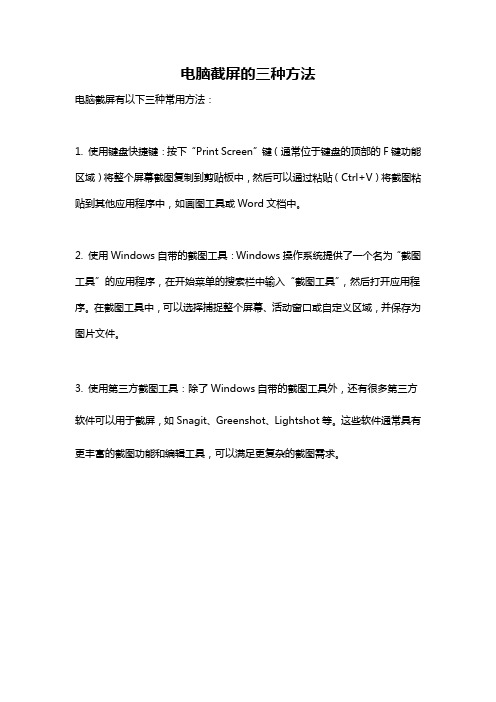 电脑截屏的三种方法

电脑截屏有以下三种常用方法：

1. 使用键盘快捷键：按下“Print Screen”键（通常位于键盘的顶部的 F 键功能区域）将整个屏幕截图复制到剪贴板中，然后可以通过粘贴（Ctrl+V）将截图粘贴到其他应用程序中，如画图工具或 Word 文档中。

2. 使用 Windows 自带的截图工具：Windows 操作系统提供了一个名为“截图工具”的应用程序，在开始菜单的搜索栏中输入“截图工具”，然后打开应用程序。在截图工具中，可以选择捕捉整个屏幕、活动窗口或自定义区域，并保存为图片文件。

3. 使用第三方截图工具：除了 Windows 自带的截图工具外，还有很多第三方软件可以用于截屏，如 Snagit、Greenshot、Lightshot 等。这些软件通常具有更丰富的截图功能和编辑工具，可以满足更复杂的截图需求。